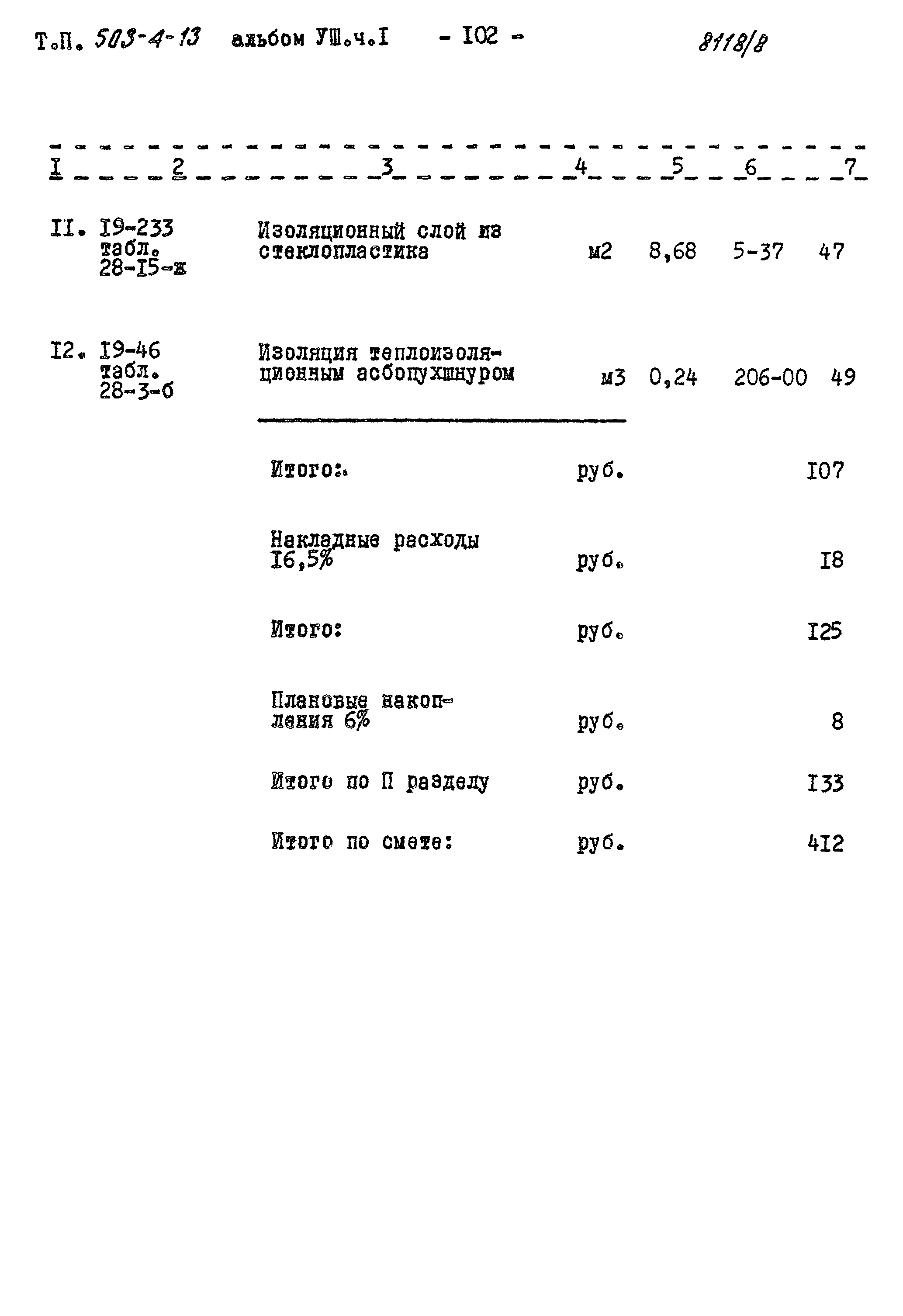 Т.П. 503-4-13 альбом УШ.ч.I - I02 - 8118/8

| I | 2 | 3 | 4 | 5 | 6 | 7 |
|---|---|---|---|---|---|---|
| II. | I9-233 табл. 28-I5-ж | Изоляционный слой из стеклопластика | м2 | 8,68 | 5-37 | 47 |
| I2. | I9-46 табл. 28-3-б | Изоляция теплоизоляционным асбопухшнуром | м3 | 0,24 | 206-00 | 49 |
| | | Итого: | руб. | | | I07 |
| | | Накладные расходы I6,5% | руб. | | | I8 |
| | | Итого: | руб. | | | I25 |
| | | Плановые накопления 6% | руб. | | | 8 |
| | | Итого по П разделу | руб. | | | I33 |
| | | Итого по смете: | руб. | | | 4I2 |